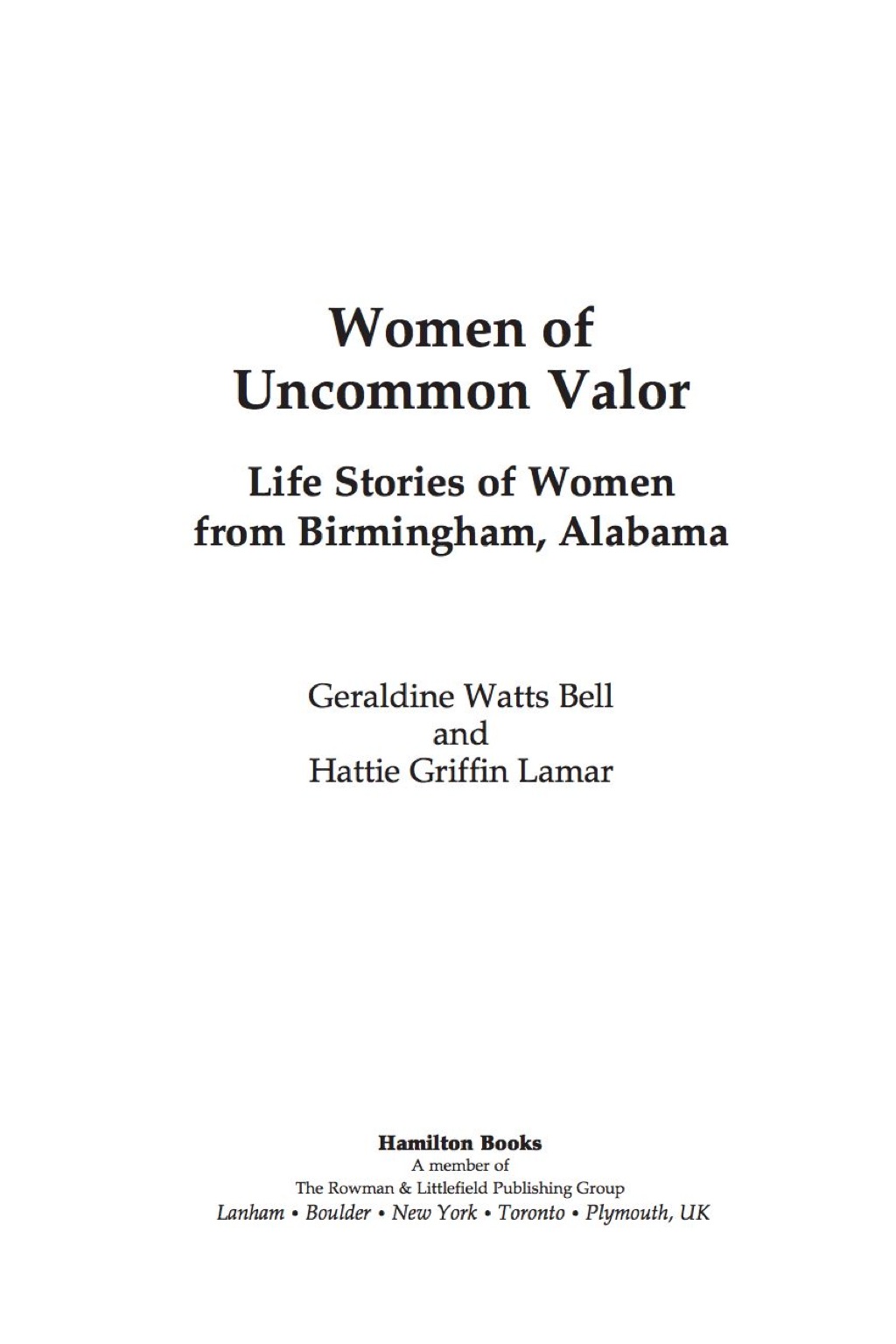 Women of Uncommon Valor

Life Stories of Women from Birmingham, Alabama

Geraldine Watts Bell
and
Hattie Griffin Lamar

Hamilton Books
A member of
The Rowman & Littlefield Publishing Group
Lanham • Boulder • New York • Toronto • Plymouth, UK